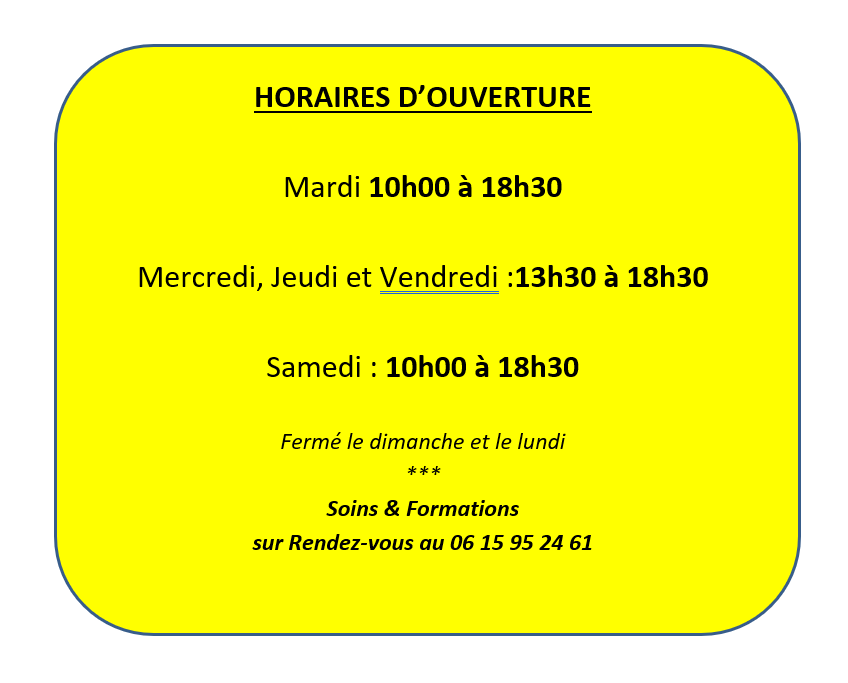 HORAIRES D'OUVERTURE

Mardi 10h00 à 18h30

Mercredi, Jeudi et Vendredi :13h30 à 18h30

Samedi : 10h00 à 18h30

Fermé le dimanche et le lundi

***

Soins & Formations

sur Rendez-vous au 06 15 95 24 61